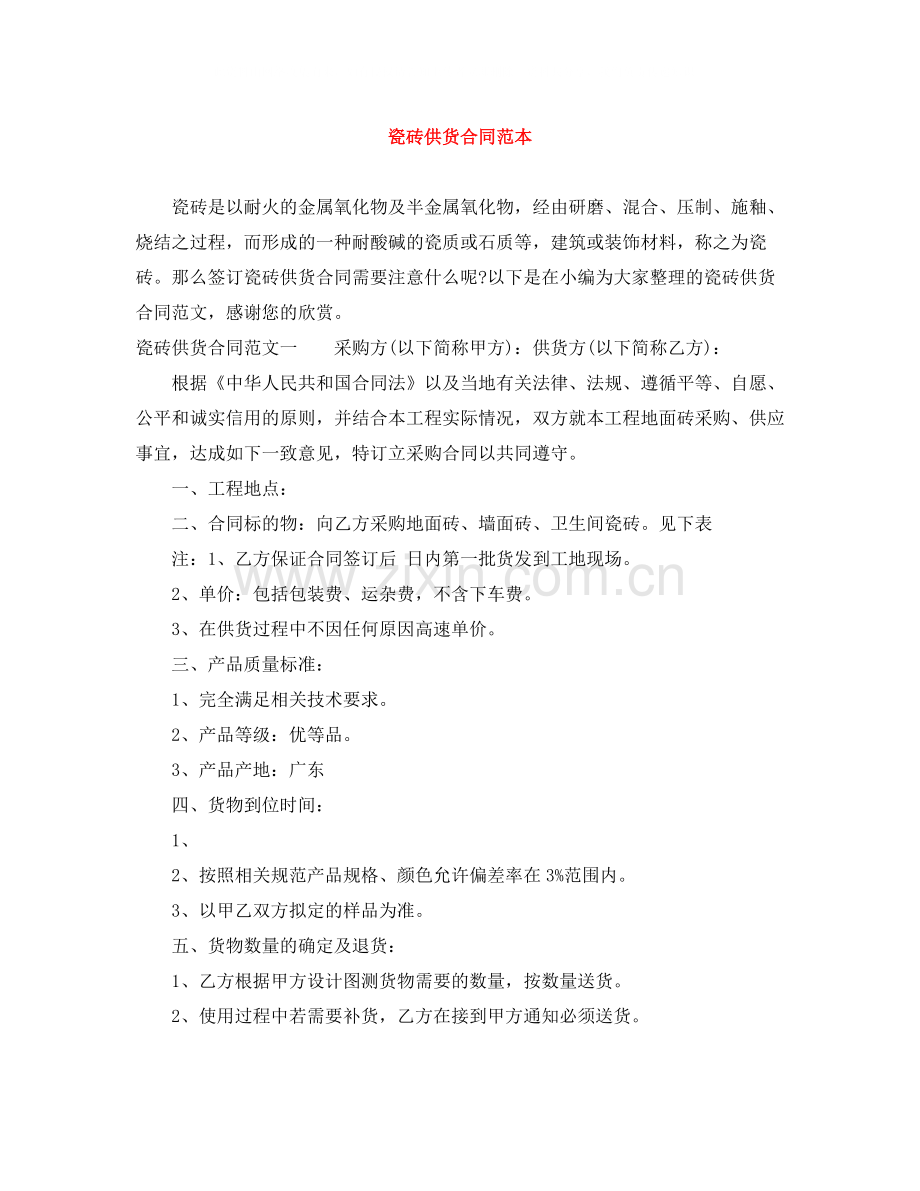 瓷砖供货合同范本

瓷砖是以耐火的金属氧化物及半金属氧化物，经由研磨、混合、压制、施釉、烧结之过程，而形成的一种耐酸碱的瓷质或石质等，建筑或装饰材料，称之为瓷砖。那么签订瓷砖供货合同需要注意什么呢?以下是在小编为大家整理的瓷砖供货合同范文，感谢您的欣赏。

瓷砖供货合同范文一 采购方(以下简称甲方)：供货方(以下简称乙方)：

根据《中华人民共和国合同法》以及当地有关法律、法规、遵循平等、自愿、公平和诚实信用的原则，并结合本工程实际情况，双方就本工程地面砖采购、供应事宜，达成如下一致意见，特订立采购合同以共同遵守。

一、工程地点：

二、合同标的物：向乙方采购地面砖、墙面砖、卫生间瓷砖。见下表

注：1、乙方保证合同签订后 日内第一批货发到工地现场。

2、单价：包括包装费、运杂费，不含下车费。

3、在供货过程中不因任何原因高速单价。

三、产品质量标准：

1、完全满足相关技术要求。

2、产品等级：优等品。

3、产品产地：广东

四、货物到位时间：

1、

2、按照相关规范产品规格、颜色允许偏差率在3%范围内。

3、以甲乙双方拟定的样品为准。

五、货物数量的确定及退货：

1、乙方根据甲方设计图测货物需要的数量，按数量送货。

2、使用过程中若需要补货，乙方在接到甲方通知必须送货。

www.zixin.com.cn